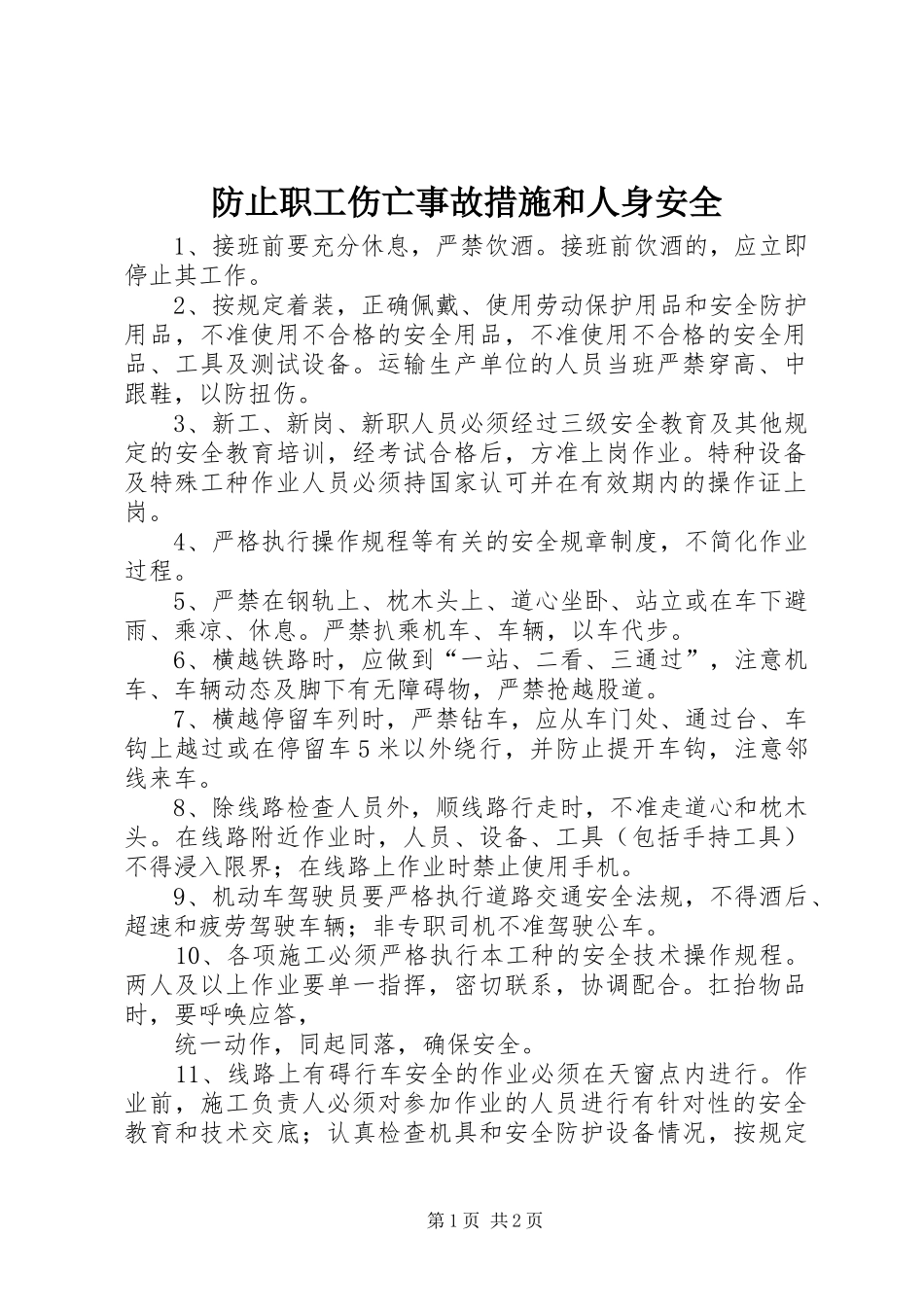 防止职工伤亡事故措施和人身安全

1、接班前要充分休息，严禁饮酒。接班前饮酒的，应立即停止其工作。

2、按规定着装，正确佩戴、使用劳动保护用品和安全防护用品，不准使用不合格的安全用品，不准使用不合格的安全用品、工具及测试设备。运输生产单位的人员当班严禁穿高、中跟鞋，以防扭伤。

3、新工、新岗、新职人员必须经过三级安全教育及其他规定的安全教育培训，经考试合格后，方准上岗作业。特种设备及特殊工种作业人员必须持国家认可并在有效期内的操作证上岗。

4、严格执行操作规程等有关的安全规章制度，不简化作业过程。

5、严禁在钢轨上、枕木头上、道心坐卧、站立或在车下避雨、乘凉、休息。严禁扒乘机车、车辆，以车代步。

6、横越铁路时，应做到“一站、二看、三通过”，注意机车、车辆动态及脚下有无障碍物，严禁抢越股道。

7、横越停留车列时，严禁钻车，应从车门处、通过台、车钩上越过或在停留车5米以外绕行，并防止提开车钩，注意邻线来车。

8、除线路检查人员外，顺线路行走时，不准走道心和枕木头。在线路附近作业时，人员、设备、工具（包括手持工具）不得浸入限界；在线路上作业时禁止使用手机。

9、机动车驾驶员要严格执行道路交通安全法规，不得酒后、超速和疲劳驾驶车辆；非专职司机不准驾驶公车。

10、各项施工必须严格执行本工种的安全技术操作规程。两人及以上作业要单一指挥，密切联系，协调配合。扛抬物品时，要呼唤应答，

统一动作，同起同落，确保安全。

11、线路上有碍行车安全的作业必须在天窗点内进行。作业前，施工负责人必须对参加作业的人员进行有针对性的安全教育和技术交底；认真检查机具和安全防护设备情况，按规定

第1页 共2页